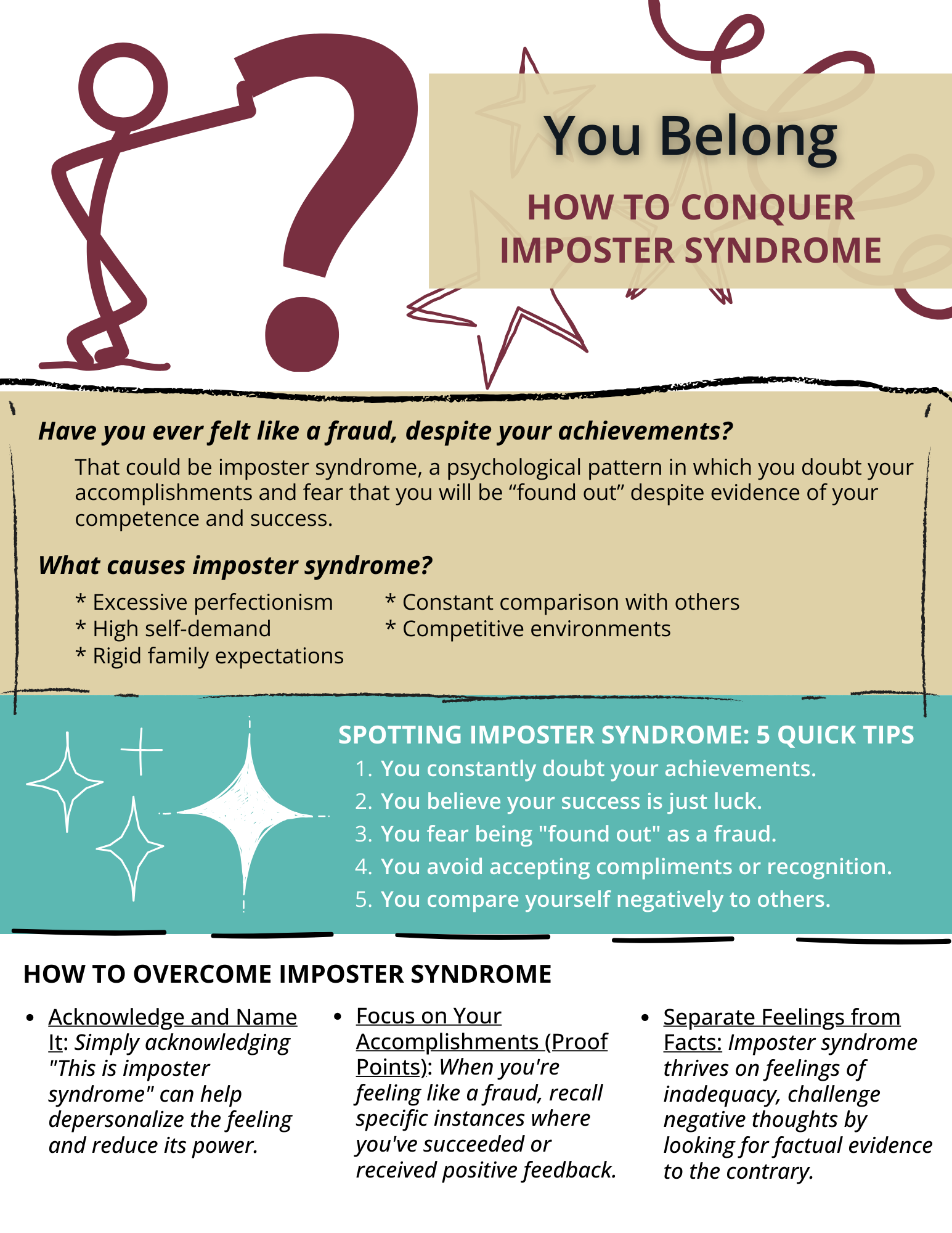 You Belong

HOW TO CONQUER IMPOSTER SYNDROME

Have you ever felt like a fraud, despite your achievements?

That could be imposter syndrome, a psychological pattern in which you doubt your accomplishments and fear that you will be "found out" despite evidence of your competence and success.

What causes imposter syndrome?

* Excessive perfectionism
* High self-demand
* Rigid family expectations

* Constant comparison with others
* Competitive environments

SPOTTING IMPOSTER SYNDROME: 5 QUICK TIPS

1. You constantly doubt your achievements.
2. You believe your success is just luck.
3. You fear being "found out" as a fraud.
4. You avoid accepting compliments or recognition.
5. You compare yourself negatively to others.

HOW TO OVERCOME IMPOSTER SYNDROME

• Acknowledge and Name It: Simply acknowledging "This is imposter syndrome" can help depersonalize the feeling and reduce its power.

• Focus on Your Accomplishments (Proof Points): When you're feeling like a fraud, recall specific instances where you've succeeded or received positive feedback.

• Separate Feelings from Facts: Imposter syndrome thrives on feelings of inadequacy, challenge negative thoughts by looking for factual evidence to the contrary.